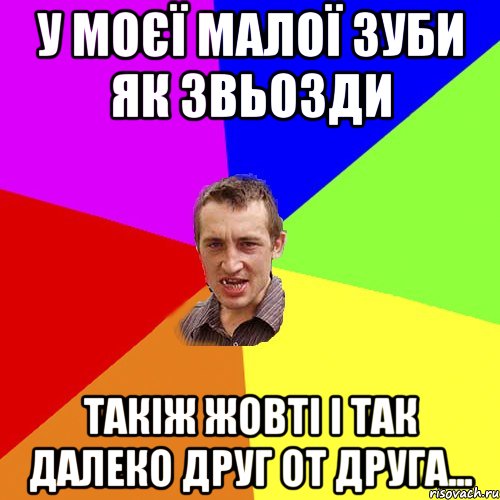 У МОЄЇ МАЛОЇ ЗУБИ ЯК ЗВЬОЗДИ

ТАКІЖ ЖОВТІ І ТАК ДАЛЕКО ДРУГ ОТ ДРУГА...

risovach.ru